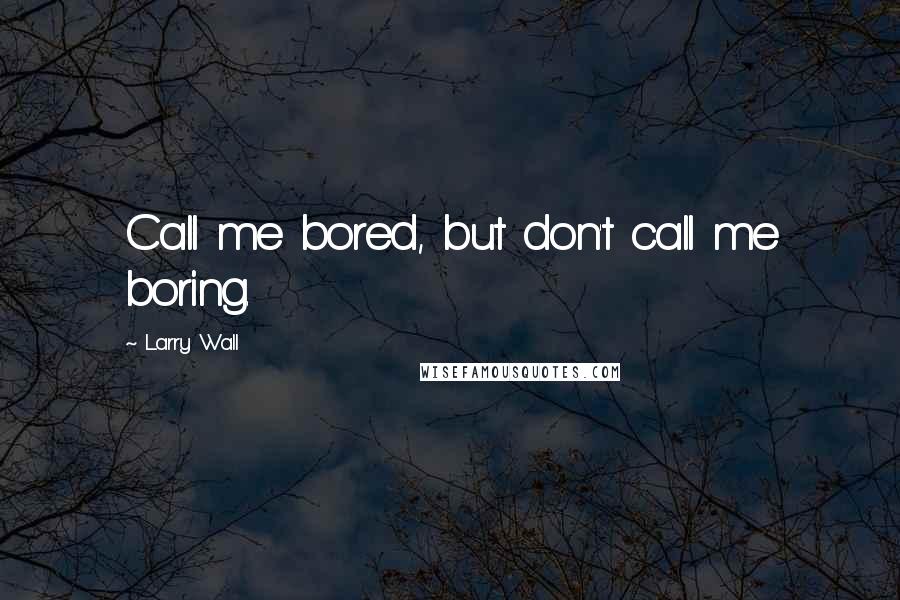 Call me bored, but don't call me boring.

~ Larry Wall

WISEFAMOUSQUOTES.COM